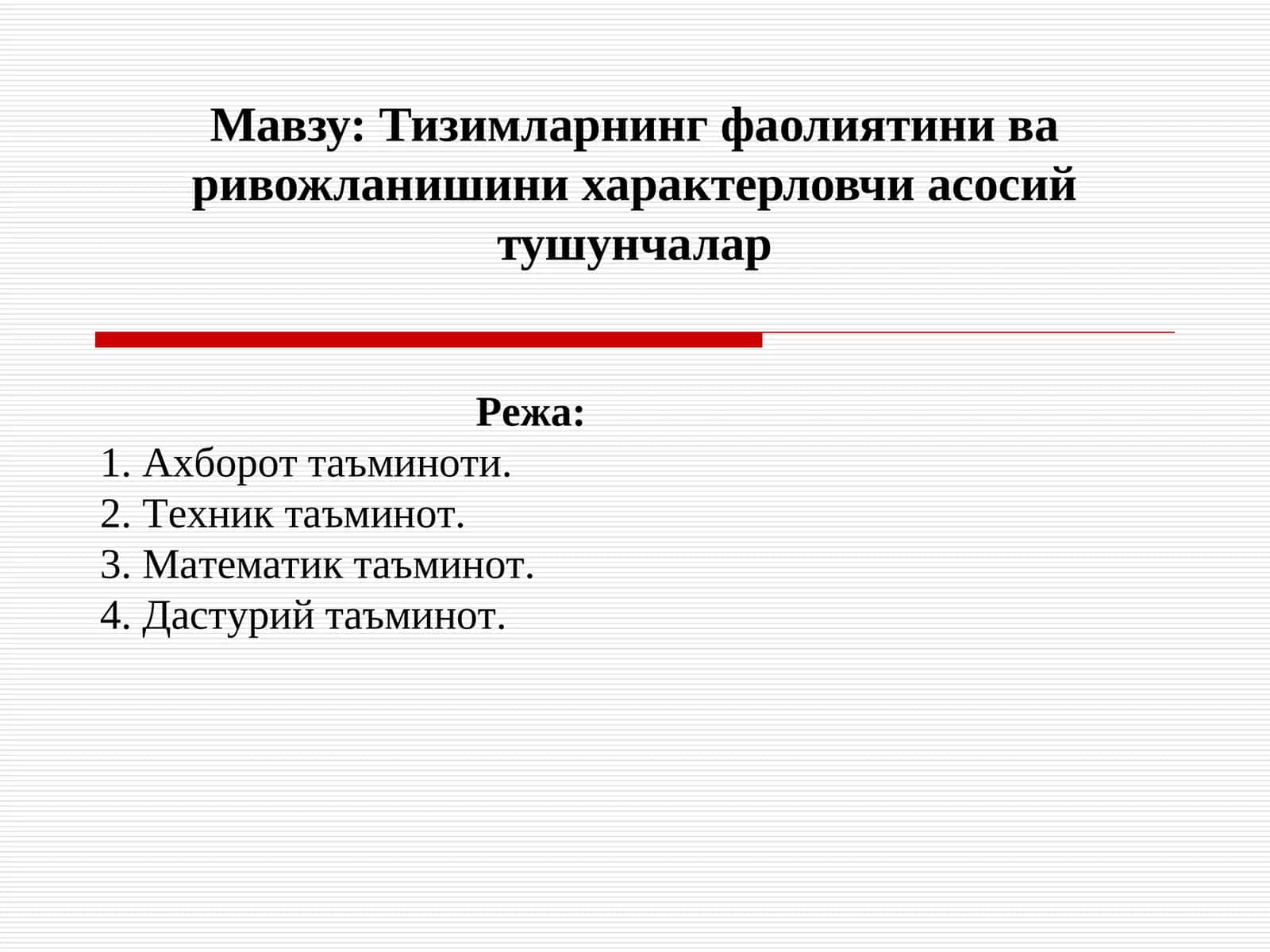 Мавзу: Тизимларнинг фаолиятини ва ривожланишини характерловчи асосий тушунчалар

Режа:
1. Ахборот таъминоти.
2. Техник таъминот.
3. Математик таъминот.
4. Дастурий таъминот.